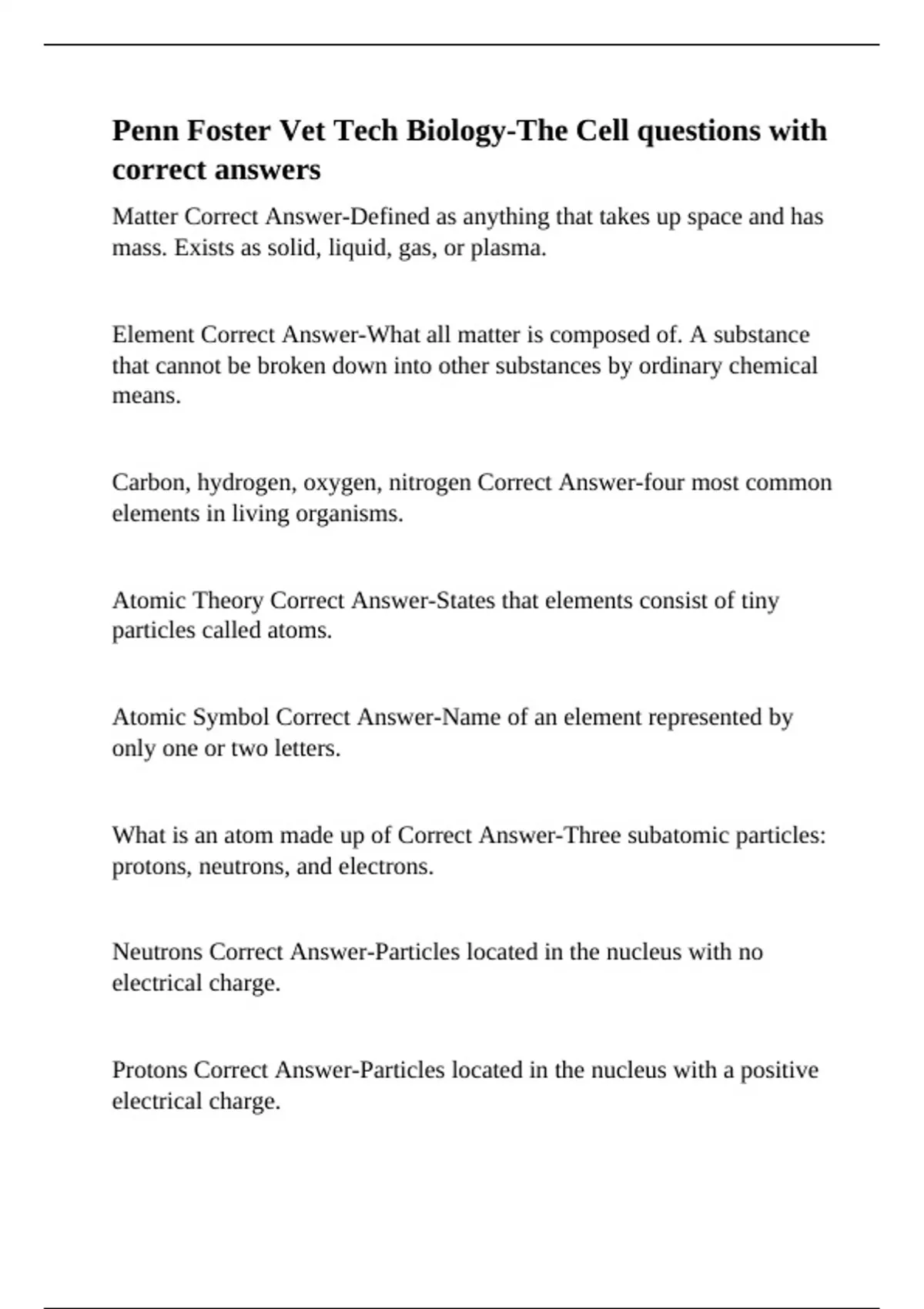 Penn Foster Vet Tech Biology-The Cell questions with correct answers

Matter Correct Answer-Defined as anything that takes up space and has mass. Exists as solid, liquid, gas, or plasma.

Element Correct Answer-What all matter is composed of. A substance that cannot be broken down into other substances by ordinary chemical means.

Carbon, hydrogen, oxygen, nitrogen Correct Answer-four most common elements in living organisms.

Atomic Theory Correct Answer-States that elements consist of tiny particles called atoms.

Atomic Symbol Correct Answer-Name of an element represented by only one or two letters.

What is an atom made up of Correct Answer-Three subatomic particles: protons, neutrons, and electrons.

Neutrons Correct Answer-Particles located in the nucleus with no electrical charge.

Protons Correct Answer-Particles located in the nucleus with a positive electrical charge.